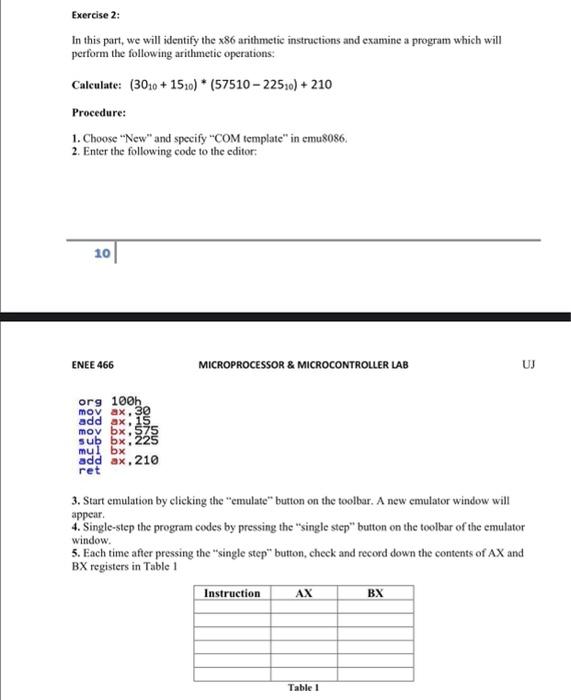 Exercise 2:

In this part, we will identify the x86 arithmetic instructions and examine a program which will perform the following arithmetic operations:

Calculate: $(30_{10} + 15_{10}) * (57510 - 225_{10}) + 210$

Procedure:

1. Choose "New" and specify "COM template" in emu8086.
2. Enter the following code to the editor:

10

ENEE 466 MICROPROCESSOR & MICROCONTROLLER LAB UJ

org 100h
mov ax,30
add ax,15
mov bx,575
sub bx,225
mul bx
add ax,210
ret

3. Start emulation by clicking the "emulate" button on the toolbar. A new emulator window will appear.
4. Single-step the program codes by pressing the "single step" button on the toolbar of the emulator window.
5. Each time after pressing the "single step" button, check and record down the contents of AX and BX registers in Table 1

| Instruction | AX | BX |
|---|---|---|
| | | |
| | | |
| | | |
| | | |
| | | |
| | | |

Table 1